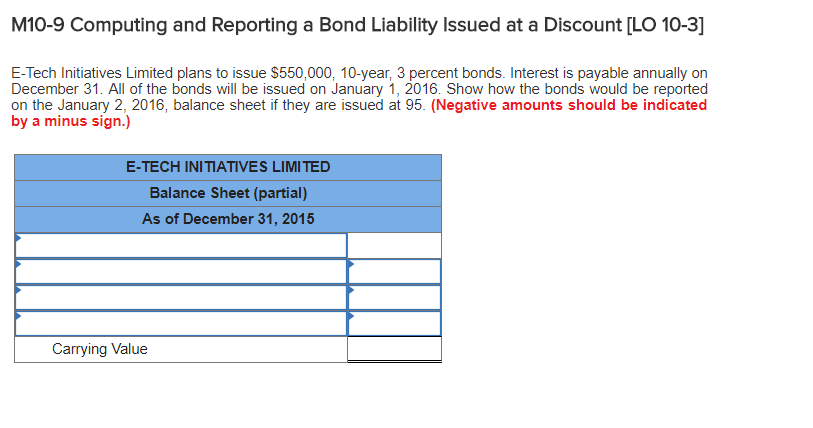 M10-9 Computing and Reporting a Bond Liability Issued at a Discount [LO 10-3]

E-Tech Initiatives Limited plans to issue $550,000, 10-year, 3 percent bonds. Interest is payable annually on December 31. All of the bonds will be issued on January 1, 2016. Show how the bonds would be reported on the January 2, 2016, balance sheet if they are issued at 95. (Negative amounts should be indicated by a minus sign.)

| E-TECH INITIATIVES LIMITED | |
|---|---|
| Balance Sheet (partial) | |
| As of December 31, 2015 | |
| | |
| | |
| | |
| | |
| Carrying Value | |